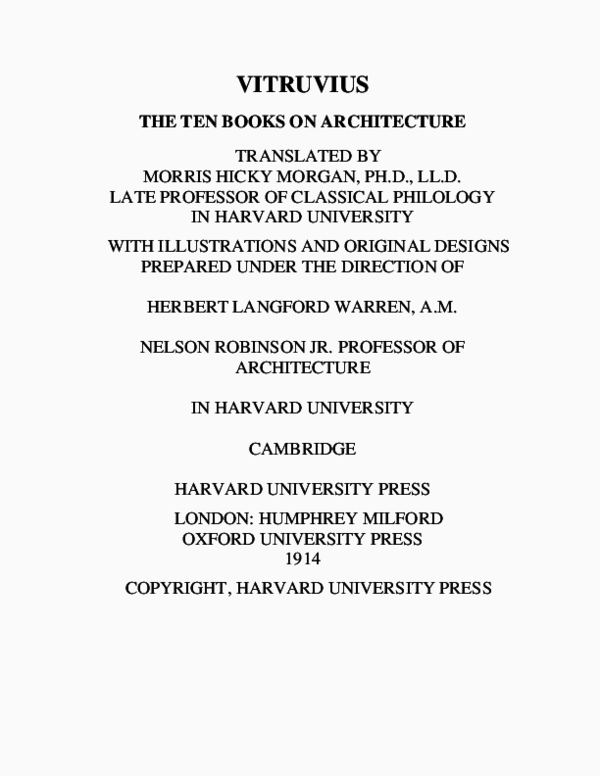 VITRUVIUS

THE TEN BOOKS ON ARCHITECTURE

TRANSLATED BY
MORRIS HICKY MORGAN, PH.D., LL.D.
LATE PROFESSOR OF CLASSICAL PHILOLOGY
IN HARVARD UNIVERSITY

WITH ILLUSTRATIONS AND ORIGINAL DESIGNS
PREPARED UNDER THE DIRECTION OF

HERBERT LANGFORD WARREN, A.M.

NELSON ROBINSON JR. PROFESSOR OF
ARCHITECTURE

IN HARVARD UNIVERSITY

CAMBRIDGE

HARVARD UNIVERSITY PRESS

LONDON: HUMPHREY MILFORD
OXFORD UNIVERSITY PRESS
1914

COPYRIGHT, HARVARD UNIVERSITY PRESS